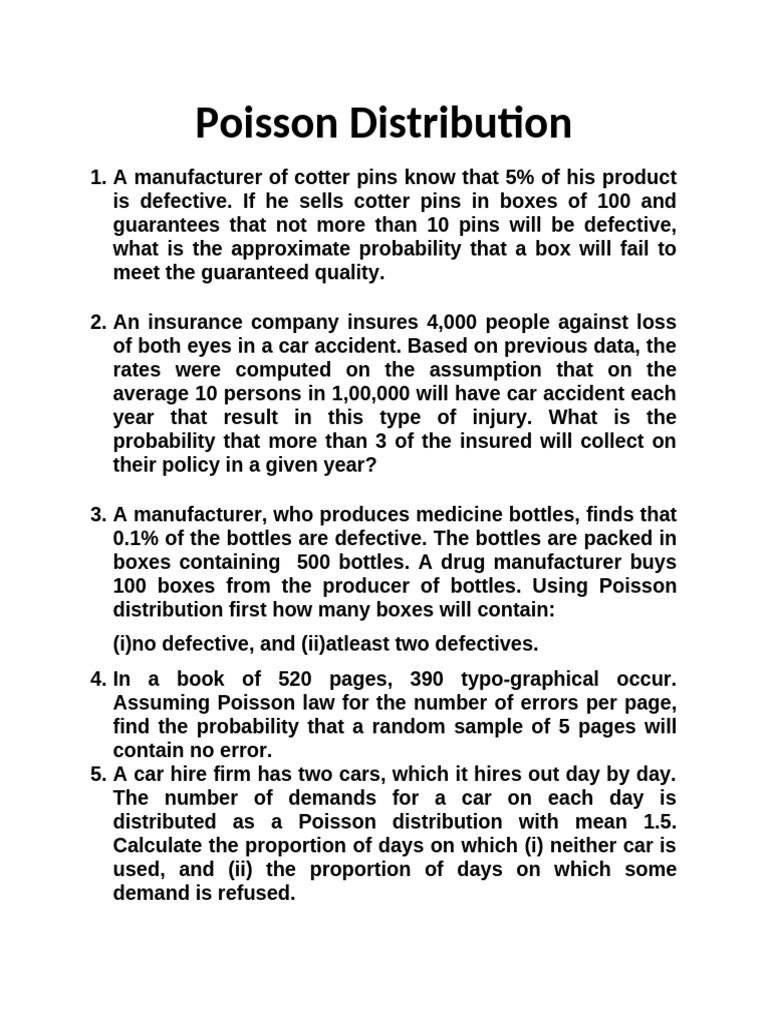 Poisson Distribution

1. A manufacturer of cotter pins know that 5% of his product is defective. If he sells cotter pins in boxes of 100 and guarantees that not more than 10 pins will be defective, what is the approximate probability that a box will fail to meet the guaranteed quality.

2. An insurance company insures 4,000 people against loss of both eyes in a car accident. Based on previous data, the rates were computed on the assumption that on the average 10 persons in 1,00,000 will have car accident each year that result in this type of injury. What is the probability that more than 3 of the insured will collect on their policy in a given year?

3. A manufacturer, who produces medicine bottles, finds that 0.1% of the bottles are defective. The bottles are packed in boxes containing 500 bottles. A drug manufacturer buys 100 boxes from the producer of bottles. Using Poisson distribution first how many boxes will contain:

(i)no defective, and (ii)atleast two defectives.

4. In a book of 520 pages, 390 typo-graphical occur. Assuming Poisson law for the number of errors per page, find the probability that a random sample of 5 pages will contain no error.

5. A car hire firm has two cars, which it hires out day by day. The number of demands for a car on each day is distributed as a Poisson distribution with mean 1.5. Calculate the proportion of days on which (i) neither car is used, and (ii) the proportion of days on which some demand is refused.